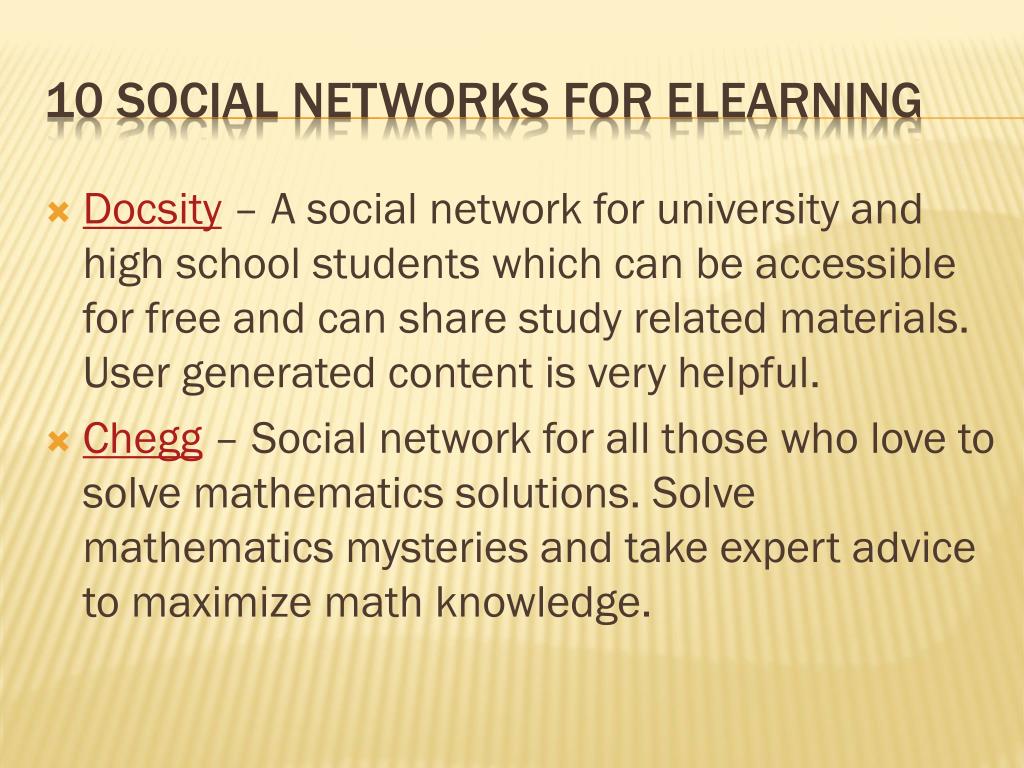 10 SOCIAL NETWORKS FOR ELEARNING

Docsity – A social network for university and high school students which can be accessible for free and can share study related materials. User generated content is very helpful.

Chegg – Social network for all those who love to solve mathematics solutions. Solve mathematics mysteries and take expert advice to maximize math knowledge.